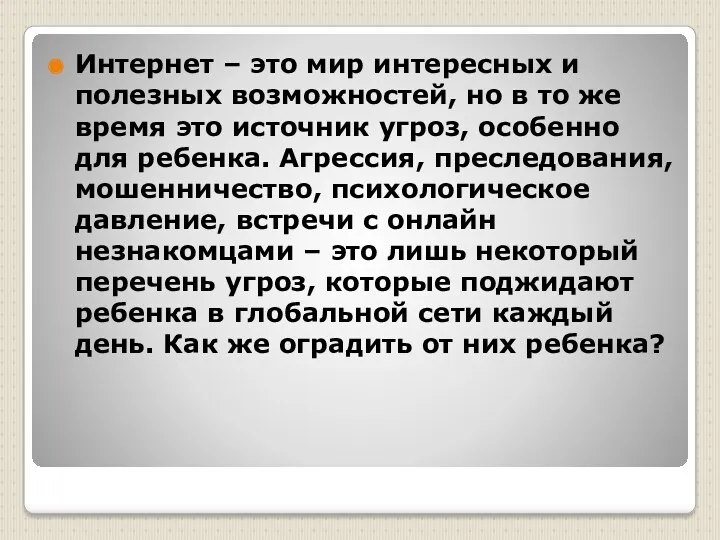 Интернет – это мир интересных и полезных возможностей, но в то же время это источник угроз, особенно для ребенка. Агрессия, преследования, мошенничество, психологическое давление, встречи с онлайн незнакомцами – это лишь некоторый перечень угроз, которые поджидают ребенка в глобальной сети каждый день. Как же оградить от них ребенка?